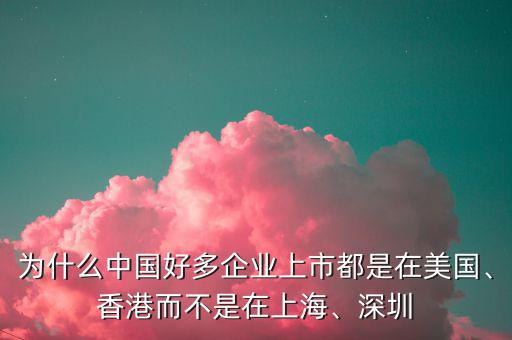 为什么中国好多企业上市都是在美国、香港而不是在上海、深圳